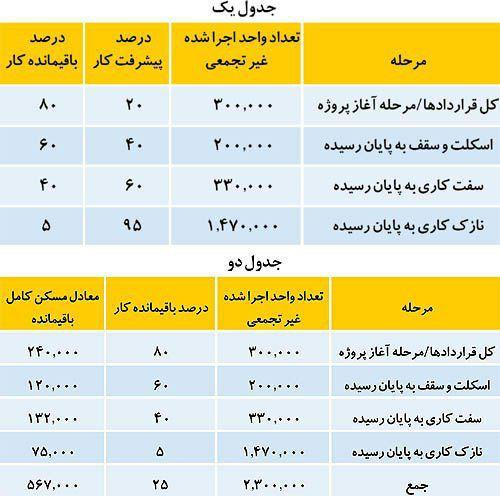 جدول یک

| مرحله | تعداد واحد اجرا شده غیر تجمعی | درصد پیشرفت کار | درصد باقیمانده کار |
|---|---|---|---|
| کل قراردادها/مرحله آغاز پروژه | ۳۰۰,۰۰۰ | ۲۰ | ۸۰ |
| اسکلت و سقف به پایان رسیده | ۲۰۰,۰۰۰ | ۴۰ | ۶۰ |
| سفت کاری به پایان رسیده | ۳۳۰,۰۰۰ | ۶۰ | ۴۰ |
| نازک کاری به پایان رسیده | ۱,۴۷۰,۰۰۰ | ۹۵ | ۵ |

جدول دو

| مرحله | تعداد واحد اجرا شده غیر تجمعی | درصد باقیمانده کار | معادل مسکن کامل باقیمانده |
|---|---|---|---|
| کل قراردادها/مرحله آغاز پروژه | ۳۰۰,۰۰۰ | ۸۰ | ۲۴۰,۰۰۰ |
| اسکلت و سقف به پایان رسیده | ۲۰۰,۰۰۰ | ۶۰ | ۱۲۰,۰۰۰ |
| سفت کاری به پایان رسیده | ۳۳۰,۰۰۰ | ۴۰ | ۱۳۲,۰۰۰ |
| نازک کاری به پایان رسیده | ۱,۴۷۰,۰۰۰ | ۵ | ۷۵,۰۰۰ |
| جمع | ۲,۳۰۰,۰۰۰ | ۲۵ | ۵۶۷,۰۰۰ |